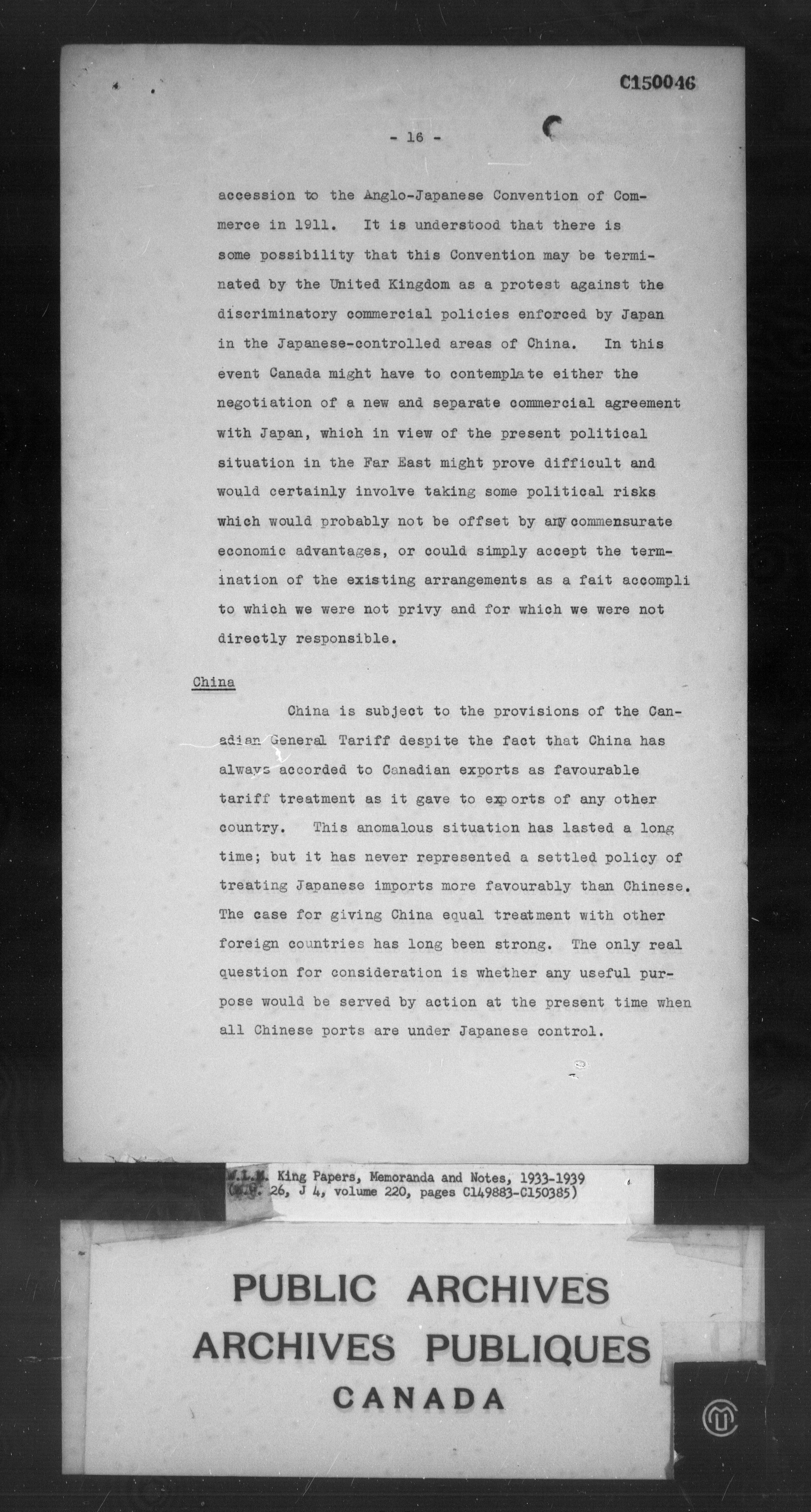 C150046

- 16 -

accession to the Anglo-Japanese Convention of Commerce in 1911. It is understood that there is some possibility that this Convention may be terminated by the United Kingdom as a protest against the discriminatory commercial policies enforced by Japan in the Japanese-controlled areas of China. In this event Canada might have to contemplate either the negotiation of a new and separate commercial agreement with Japan, which in view of the present political situation in the Far East might prove difficult and would certainly involve taking some political risks which would probably not be offset by any commensurate economic advantages, or could simply accept the termination of the existing arrangements as a fait accompli to which we were not privy and for which we were not directly responsible.

China

China is subject to the provisions of the Canadian General Tariff despite the fact that China has always accorded to Canadian exports as favourable tariff treatment as it gave to exports of any other country. This anomalous situation has lasted a long time; but it has never represented a settled policy of treating Japanese imports more favourably than Chinese. The case for giving China equal treatment with other foreign countries has long been strong. The only real question for consideration is whether any useful purpose would be served by action at the present time when all Chinese ports are under Japanese control.

W.L.M. King Papers, Memoranda and Notes, 1933-1939
(M.G. 26, J 4, volume 220, pages C149883-C150385)

PUBLIC ARCHIVES
ARCHIVES PUBLIQUES
CANADA